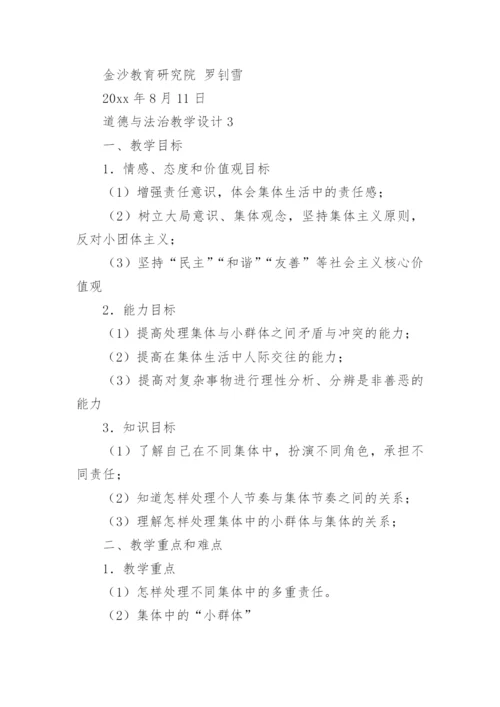 金沙教育研究院 罗钊雪

20xx 年 8 月 11 日

道德与法治教学设计 3

一、教学目标

1．情感、态度和价值观目标

（1）增强责任意识，体会集体生活中的责任感；

（2）树立大局意识、集体观念，坚持集体主义原则，反对小团体主义；

（3）坚持“民主”“和谐”“友善”等社会主义核心价值观

2．能力目标

（1）提高处理集体与小群体之间矛盾与冲突的能力；

（2）提高在集体生活中人际交往的能力；

（3）提高对复杂事物进行理性分析、分辨是非善恶的能力

3．知识目标

（1）了解自己在不同集体中，扮演不同角色，承担不同责任；

（2）知道怎样处理个人节奏与集体节奏之间的关系；

（3）理解怎样处理集体中的小群体与集体的关系；

二、教学重点和难点

1．教学重点

（1）怎样处理不同集体中的多重责任。

（2）集体中的“小群体”